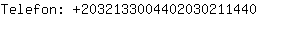 Telefon: +2032133004402030211440